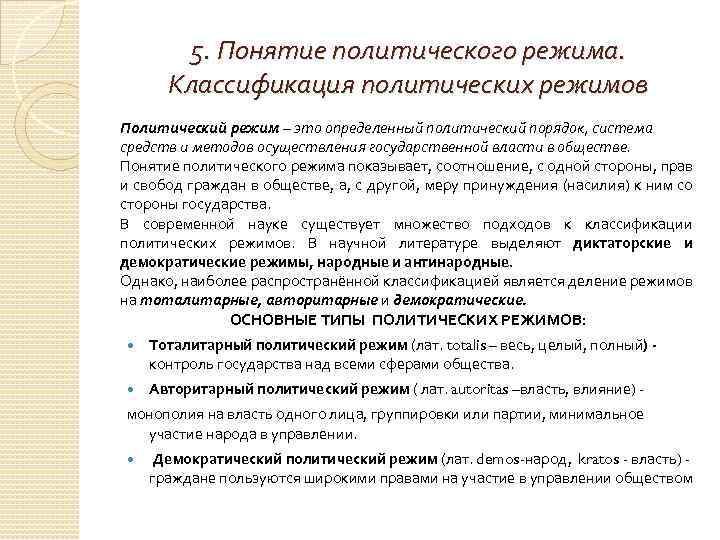 5. Понятие политического режима. Классификация политических режимов

Политический режим – это определенный политический порядок, система средств и методов осуществления государственной власти в обществе.
Понятие политического режима показывает, соотношение, с одной стороны, прав и свобод граждан в обществе, а, с другой, меру принуждения (насилия) к ним со стороны государства.
В современной науке существует множество подходов к классификации политических режимов. В научной литературе выделяют диктаторские и демократические режимы, народные и антинародные.
Однако, наиболее распространённой классификацией является деление режимов на тоталитарные, авторитарные и демократические.

ОСНОВНЫЕ ТИПЫ ПОЛИТИЧЕСКИХ РЕЖИМОВ:

Тоталитарный политический режим (лат. totalis – весь, целый, полный) - контроль государства над всеми сферами общества.

Авторитарный политический режим ( лат. autoritas –власть, влияние) -
монополия на власть одного лица, группировки или партии, минимальное участие народа в управлении.

Демократический политический режим (лат. demos-народ, kratos - власть) - граждане пользуются широкими правами на участие в управлении обществом